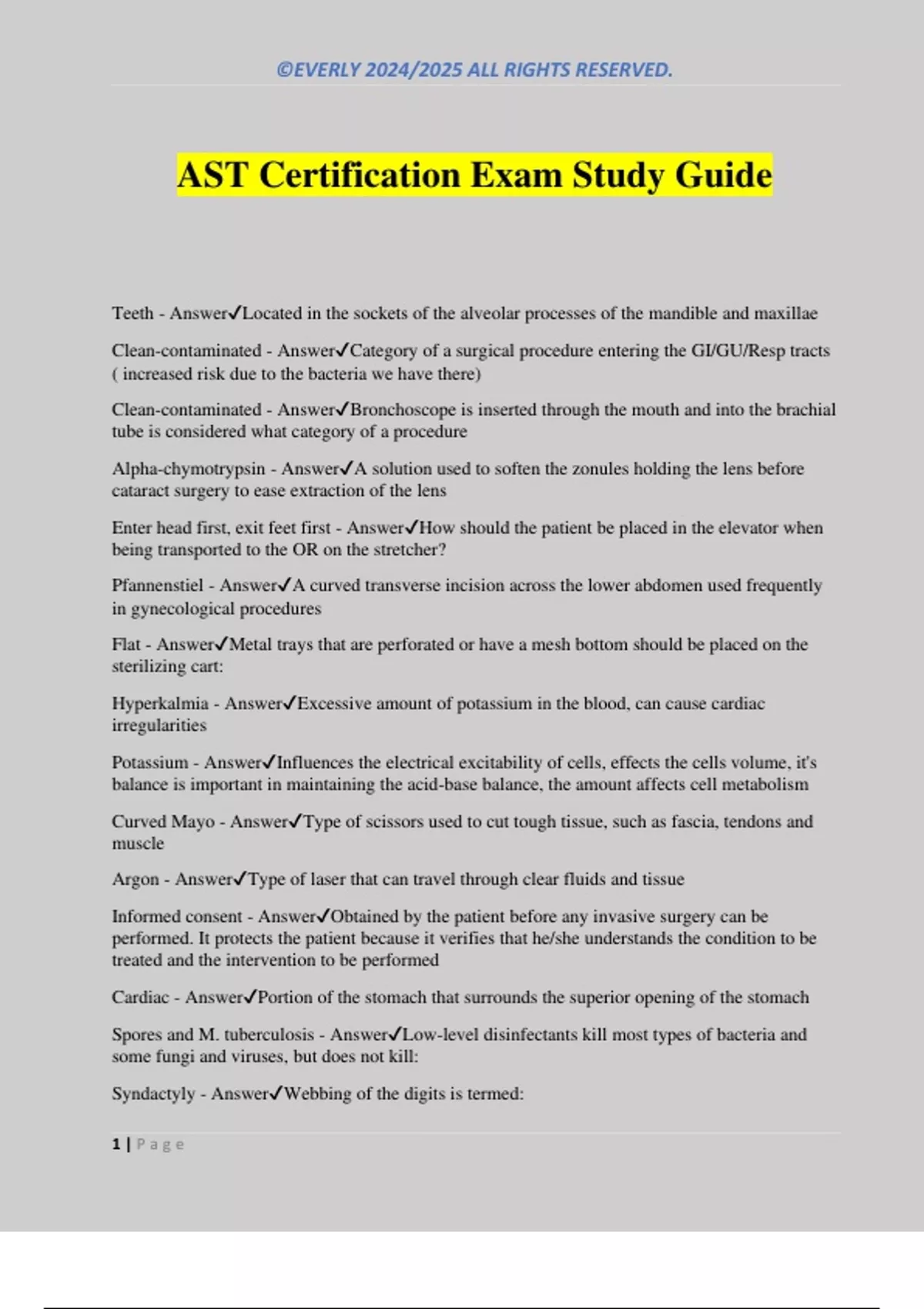 ©EVERLY 2024/2025 ALL RIGHTS RESERVED.

AST Certification Exam Study Guide

Teeth - Answer✓Located in the sockets of the alveolar processes of the mandible and maxillae

Clean-contaminated - Answer✓Category of a surgical procedure entering the GI/GU/Resp tracts ( increased risk due to the bacteria we have there)

Clean-contaminated - Answer✓Bronchoscope is inserted through the mouth and into the brachial tube is considered what category of a procedure

Alpha-chymotrypsin - Answer✓A solution used to soften the zonules holding the lens before cataract surgery to ease extraction of the lens

Enter head first, exit feet first - Answer✓How should the patient be placed in the elevator when being transported to the OR on the stretcher?

Pfannenstiel - Answer✓A curved transverse incision across the lower abdomen used frequently in gynecological procedures

Flat - Answer✓Metal trays that are perforated or have a mesh bottom should be placed on the sterilizing cart:

Hyperkalmia - Answer✓Excessive amount of potassium in the blood, can cause cardiac irregularities

Potassium - Answer✓Influences the electrical excitability of cells, effects the cells volume, it's balance is important in maintaining the acid-base balance, the amount affects cell metabolism

Curved Mayo - Answer✓Type of scissors used to cut tough tissue, such as fascia, tendons and muscle

Argon - Answer✓Type of laser that can travel through clear fluids and tissue

Informed consent - Answer✓Obtained by the patient before any invasive surgery can be performed. It protects the patient because it verifies that he/she understands the condition to be treated and the intervention to be performed

Cardiac - Answer✓Portion of the stomach that surrounds the superior opening of the stomach

Spores and M. tuberculosis - Answer✓Low-level disinfectants kill most types of bacteria and some fungi and viruses, but does not kill:

Syndactyly - Answer✓Webbing of the digits is termed:

1 | Page